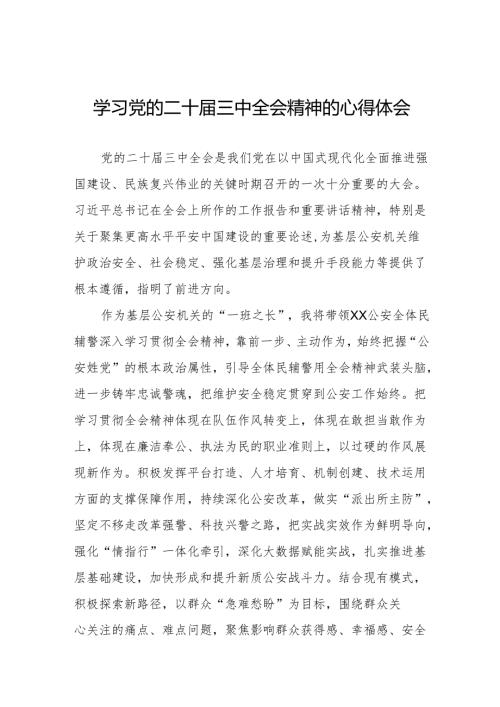 学习党的二十届三中全会精神的心得体会

党的二十届三中全会是我们党在以中国式现代化全面推进强国建设、民族复兴伟业的关键时期召开的一次十分重要的大会。习近平总书记在全会上所作的工作报告和重要讲话精神，特别是关于聚集更高水平平安中国建设的重要论述，为基层公安机关维护政治安全、社会稳定、强化基层治理和提升手段能力等提供了根本遵循，指明了前进方向。

作为基层公安机关的“一班之长”，我将带领XX公安全体民辅警深入学习贯彻全会精神，靠前一步、主动作为，始终把握“公安姓党”的根本政治属性，引导全体民辅警用全会精神武装头脑，进一步铸牢忠诚警魂，把维护安全稳定贯穿到公安工作始终。把学习贯彻全会精神体现在队伍作风转变上，体现在敢担当敢作为上，体现在廉洁奉公、执法为民的职业准则上，以过硬的作风展现新作为。积极发挥平台打造、人才培育、机制创建、技术运用方面的支撑保障作用，持续深化公安改革，做实“派出所主防”，坚定不移走改革强警、科技兴警之路，把实战实效作为鲜明导向，强化“情指行”一体化牵引，深化大数据赋能实战，扎实推进基层基础建设，加快形成和提升新质公安战斗力。结合现有模式，积极探索新路径，以群众“急难愁盼”为目标，围绕群众关心关注的痛点、难点问题，聚焦影响群众获得感、幸福感、安全